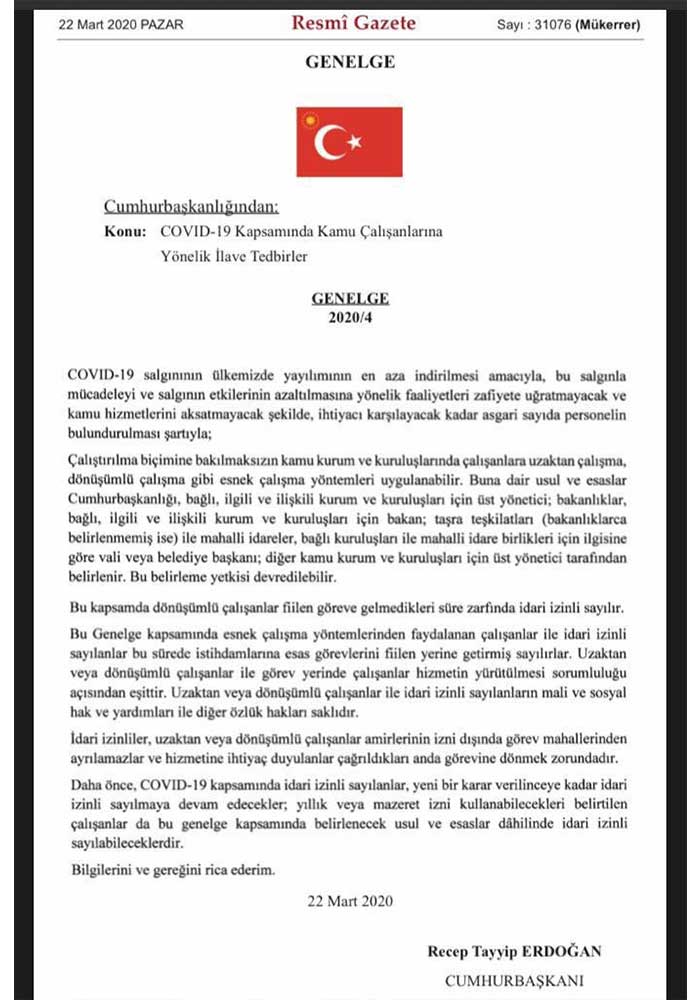 22 Mart 2020 PAZAR

Resmî Gazete

Sayı : 31076 (Mükerrer)

GENELGE

Cumhurbaşkanlığından:

Konu: COVID-19 Kapsamında Kamu Çalışanlarına Yönelik İlave Tedbirler

GENELGE
2020/4

COVID-19 salgınının ülkemizde yayılımının en aza indirilmesi amacıyla, bu salgınla mücadeleyi ve salgının etkilerinin azaltılmasına yönelik faaliyetleri zafiyete uğratmayacak ve kamu hizmetlerini aksatmayacak şekilde, ihtiyacı karşılayacak kadar asgari sayıda personelin bulundurulması şartıyla;

Çalıştırılma biçimine bakılmaksızın kamu kurum ve kuruluşlarında çalışanlara uzaktan çalışma, dönüşümlü çalışma gibi esnek çalışma yöntemleri uygulanabilir. Buna dair usul ve esaslar Cumhurbaşkanlığı, bağlı, ilgili ve ilişkili kurum ve kuruluşları için üst yönetici; bakanlıklar, bağlı, ilgili ve ilişkili kurum ve kuruluşları için bakan; taşra teşkilatları (bakanlıklarca belirlenmemiş ise) ile mahalli idareler, bağlı kuruluşları ile mahalli idare birlikleri için ilgisine göre vali veya belediye başkanı; diğer kamu kurum ve kuruluşları için üst yönetici tarafından belirlenir. Bu belirleme yetkisi devredilebilir.

Bu kapsamda dönüşümlü çalışanlar fiilen göreve gelmedikleri süre zarfında idari izinli sayılır.

Bu Genelge kapsamında esnek çalışma yöntemlerinden faydalanan çalışanlar ile idari izinli sayılanlar bu sürede istihdamlarına esas görevlerini fiilen yerine getirmiş sayılırlar. Uzaktan veya dönüşümlü çalışanlar ile görev yerinde çalışanlar hizmetin yürütülmesi sorumluluğu açısından eşittir. Uzaktan veya dönüşümlü çalışanlar ile idari izinli sayılanların mali ve sosyal hak ve yardımları ile diğer özlük hakları saklıdır.

İdari izinliler, uzaktan veya dönüşümlü çalışanlar amirlerinin izni dışında görev mahallerinden ayrılamazlar ve hizmetine ihtiyaç duyulanlar çağrıldıkları anda görevine dönmek zorundadır.

Daha önce, COVID-19 kapsamında idari izinli sayılanlar, yeni bir karar verilinceye kadar idari izinli sayılmaya devam edecekler; yıllık veya mazeret izni kullanabilecekleri belirtilen çalışanlar da bu genelge kapsamında belirlenecek usul ve esaslar dâhilinde idari izinli sayılabileceklerdir.

Bilgilerini ve gereğini rica ederim.

22 Mart 2020

Recep Tayyip ERDOĞAN
CUMHURBAŞKANI